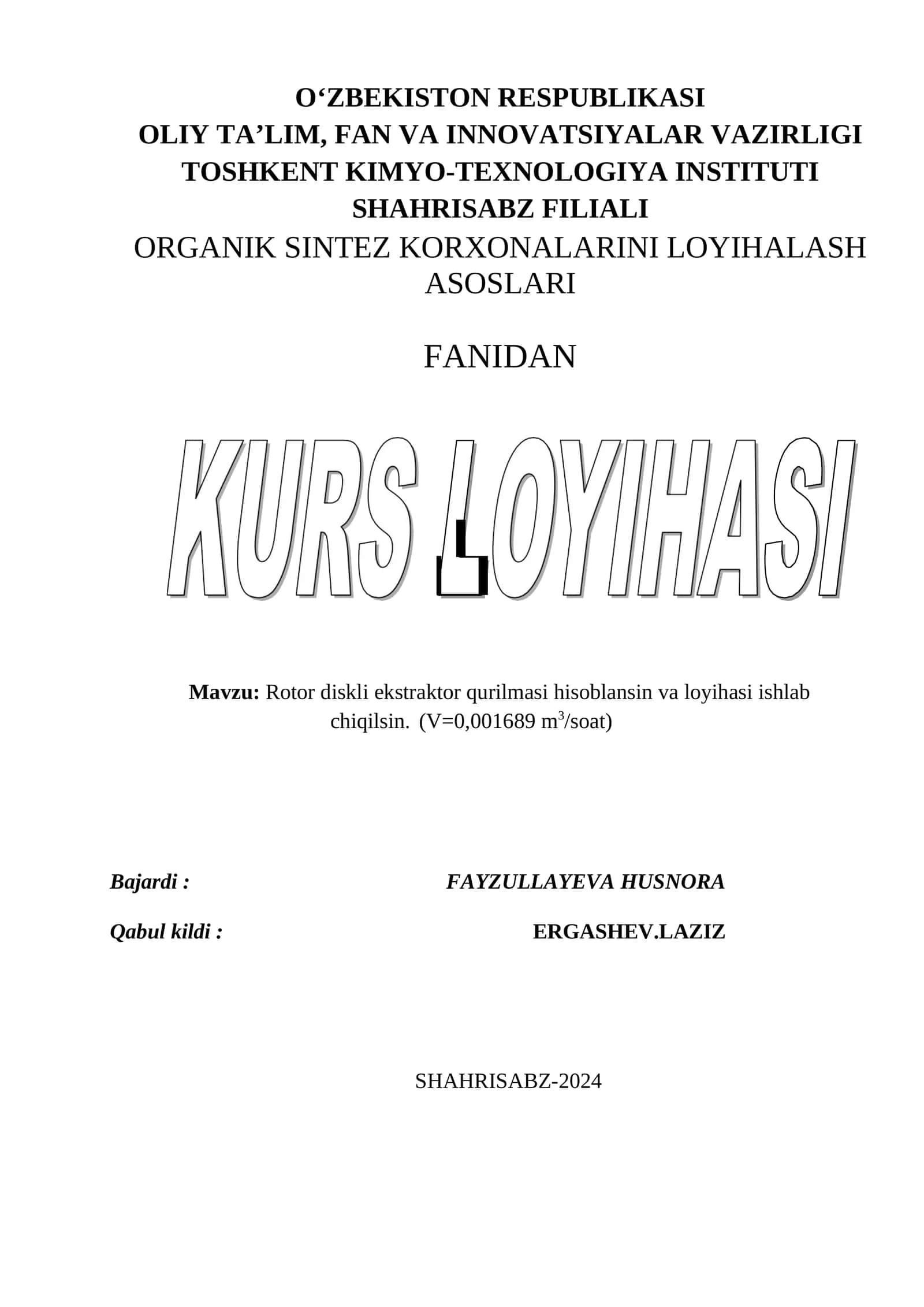 O‘ZBEKISTON RESPUBLIKASI
OLIY TA’LIM, FAN VA INNOVATSIYALAR VAZIRLIGI
TOSHKENT KIMYO-TEXNOLOGIYA INSTITUTI
SHAHRISABZ FILIALI
ORGANIK SINTEZ KORXONALARINI LOYIHALASH ASOSLARI

FANIDAN

KURS LOYIHASI

Mavzu: Rotor diskli ekstraktor qurilmasi hisoblansin va loyihasi ishlab chiqilsin. (V=0,001689 $m^3$/soat)

Bajardi : FAYZULLAYEVA HUSNORA

Qabul kildi : ERGASHEV.LAZIZ

SHAHRISABZ-2024